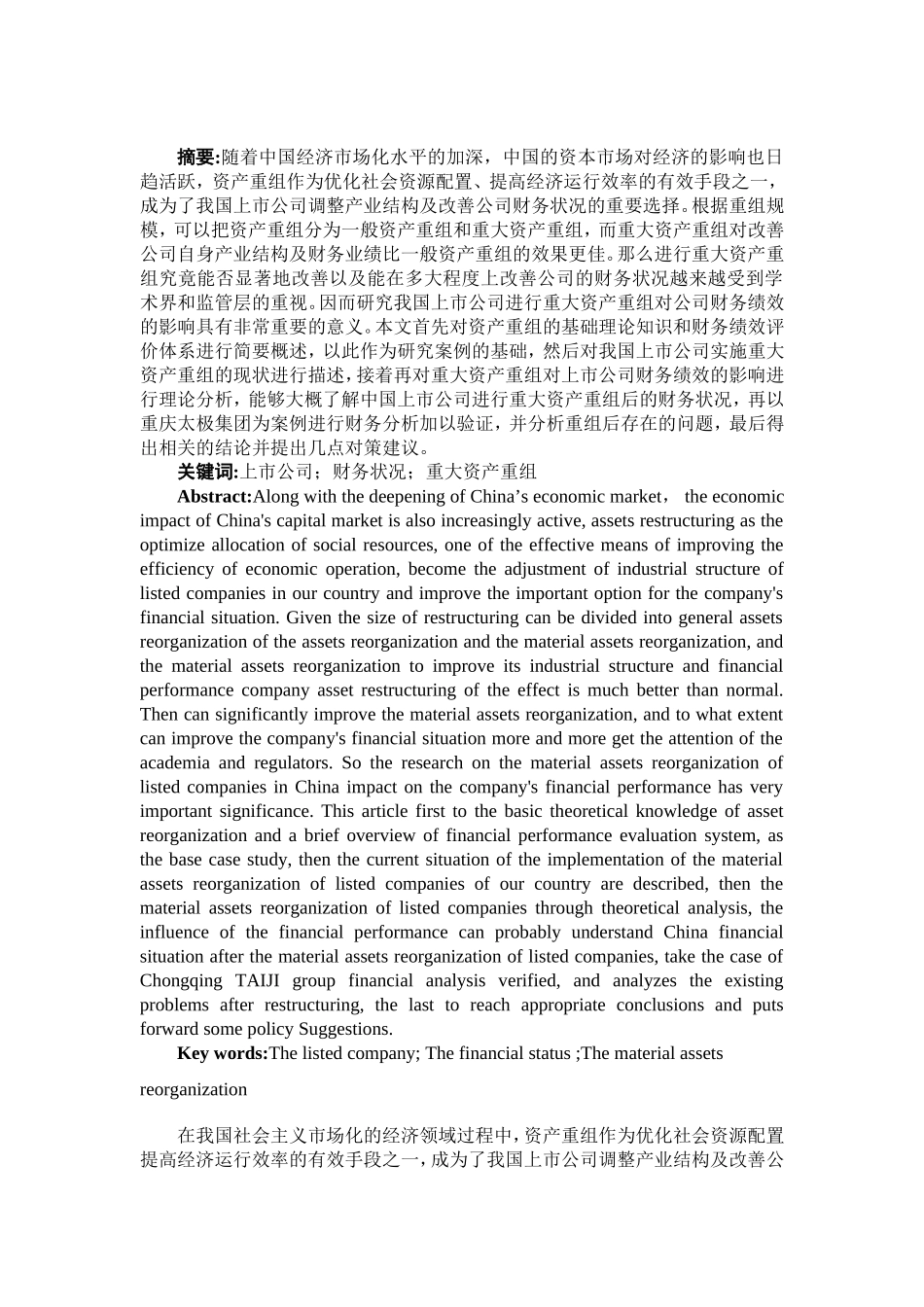 摘要:随着中国经济市场化水平的加深，中国的资本市场对经济的影响也日趋活跃，资产重组作为优化社会资源配置、提高经济运行效率的有效手段之一，成为了我国上市公司调整产业结构及改善公司财务状况的重要选择。根据重组规模，可以把资产重组分为一般资产重组和重大资产重组，而重大资产重组对改善公司自身产业结构及财务业绩比一般资产重组的效果更佳。那么进行重大资产重组究竟能否显著地改善以及能在多大程度上改善公司的财务状况越来越受到学术界和监管层的重视。因而研究我国上市公司进行重大资产重组对公司财务绩效的影响具有非常重要的意义。本文首先对资产重组的基础理论知识和财务绩效评价体系进行简要概述，以此作为研究案例的基础，然后对我国上市公司实施重大资产重组的现状进行描述，接着再对重大资产重组对上市公司财务绩效的影响进行理论分析，能够大概了解中国上市公司进行重大资产重组后的财务状况，再以重庆太极集团为案例进行财务分析加以验证，并分析重组后存在的问题，最后得出相关的结论并提出几点对策建议。

关键词:上市公司；财务状况；重大资产重组

Abstract:Along with the deepening of China’s economic market， the economic impact of China's capital market is also increasingly active, assets restructuring as the optimize allocation of social resources, one of the effective means of improving the efficiency of economic operation, become the adjustment of industrial structure of listed companies in our country and improve the important option for the company's financial situation. Given the size of restructuring can be divided into general assets reorganization of the assets reorganization and the material assets reorganization, and the material assets reorganization to improve its industrial structure and financial performance company asset restructuring of the effect is much better than normal. Then can significantly improve the material assets reorganization, and to what extent can improve the company's financial situation more and more get the attention of the academia and regulators. So the research on the material assets reorganization of listed companies in China impact on the company's financial performance has very important significance. This article first to the basic theoretical knowledge of asset reorganization and a brief overview of financial performance evaluation system, as the base case study, then the current situation of the implementation of the material assets reorganization of listed companies of our country are described, then the material assets reorganization of listed companies through theoretical analysis, the influence of the financial performance can probably understand China financial situation after the material assets reorganization of listed companies, take the case of Chongqing TAIJI group financial analysis verified, and analyzes the existing problems after restructuring, the last to reach appropriate conclusions and puts forward some policy Suggestions.

Key words:The listed company; The financial status ;The material assets reorganization

在我国社会主义市场化的经济领域过程中，资产重组作为优化社会资源配置提高经济运行效率的有效手段之一，成为了我国上市公司调整产业结构及改善公